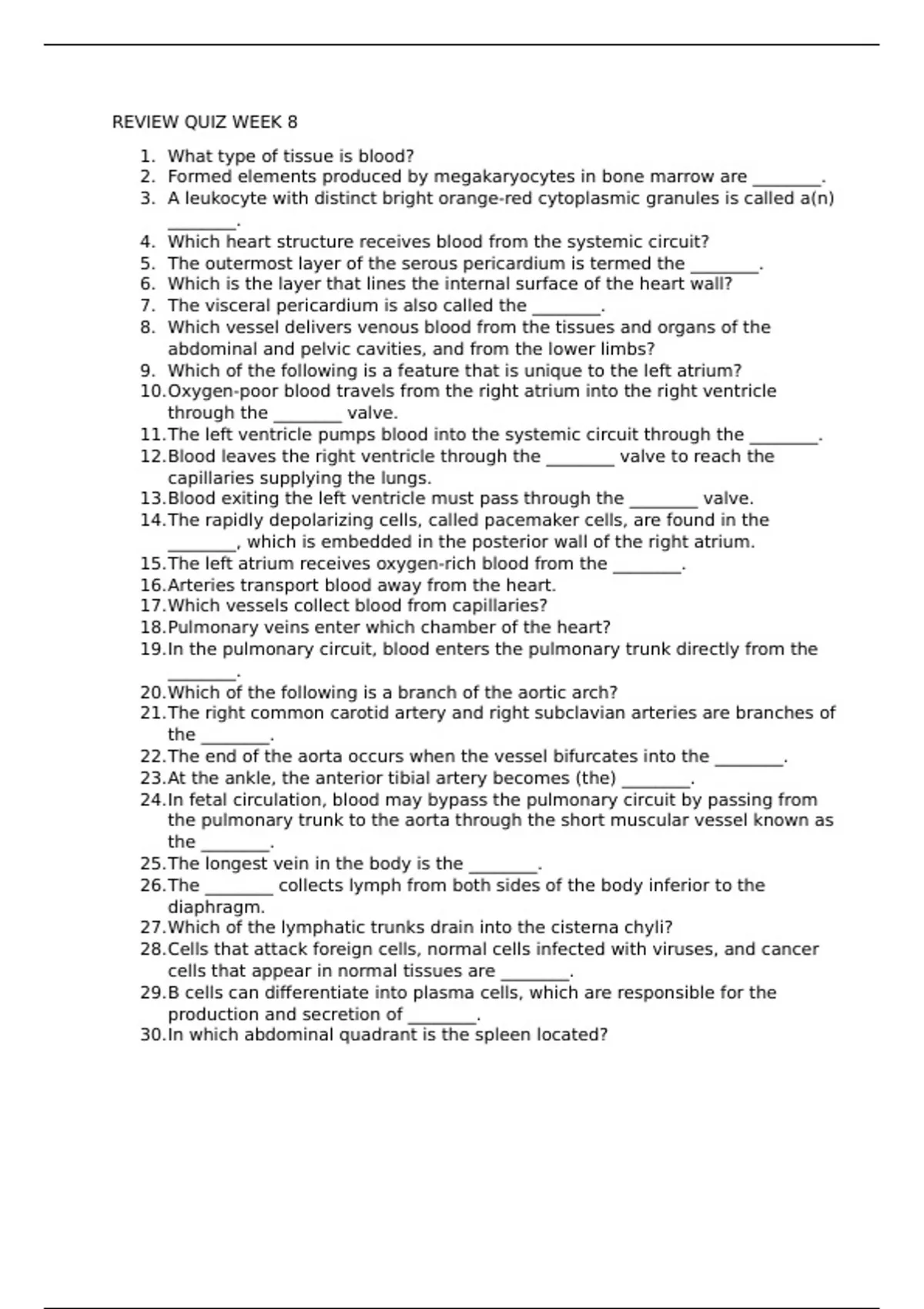 REVIEW QUIZ WEEK 8

1. What type of tissue is blood?
2. Formed elements produced by megakaryocytes in bone marrow are ________.
3. A leukocyte with distinct bright orange-red cytoplasmic granules is called a(n) ________.
4. Which heart structure receives blood from the systemic circuit?
5. The outermost layer of the serous pericardium is termed the ________.
6. Which is the layer that lines the internal surface of the heart wall?
7. The visceral pericardium is also called the ________.
8. Which vessel delivers venous blood from the tissues and organs of the abdominal and pelvic cavities, and from the lower limbs?
9. Which of the following is a feature that is unique to the left atrium?
10. Oxygen-poor blood travels from the right atrium into the right ventricle through the ________ valve.
11. The left ventricle pumps blood into the systemic circuit through the ________.
12. Blood leaves the right ventricle through the ________ valve to reach the capillaries supplying the lungs.
13. Blood exiting the left ventricle must pass through the ________ valve.
14. The rapidly depolarizing cells, called pacemaker cells, are found in the ________, which is embedded in the posterior wall of the right atrium.
15. The left atrium receives oxygen-rich blood from the ________.
16. Arteries transport blood away from the heart.
17. Which vessels collect blood from capillaries?
18. Pulmonary veins enter which chamber of the heart?
19. In the pulmonary circuit, blood enters the pulmonary trunk directly from the ________.
20. Which of the following is a branch of the aortic arch?
21. The right common carotid artery and right subclavian arteries are branches of the ________.
22. The end of the aorta occurs when the vessel bifurcates into the ________.
23. At the ankle, the anterior tibial artery becomes (the) ________.
24. In fetal circulation, blood may bypass the pulmonary circuit by passing from the pulmonary trunk to the aorta through the short muscular vessel known as the ________.
25. The longest vein in the body is the ________.
26. The ________ collects lymph from both sides of the body inferior to the diaphragm.
27. Which of the lymphatic trunks drain into the cisterna chyli?
28. Cells that attack foreign cells, normal cells infected with viruses, and cancer cells that appear in normal tissues are ________.
29. B cells can differentiate into plasma cells, which are responsible for the production and secretion of ________.
30. In which abdominal quadrant is the spleen located?